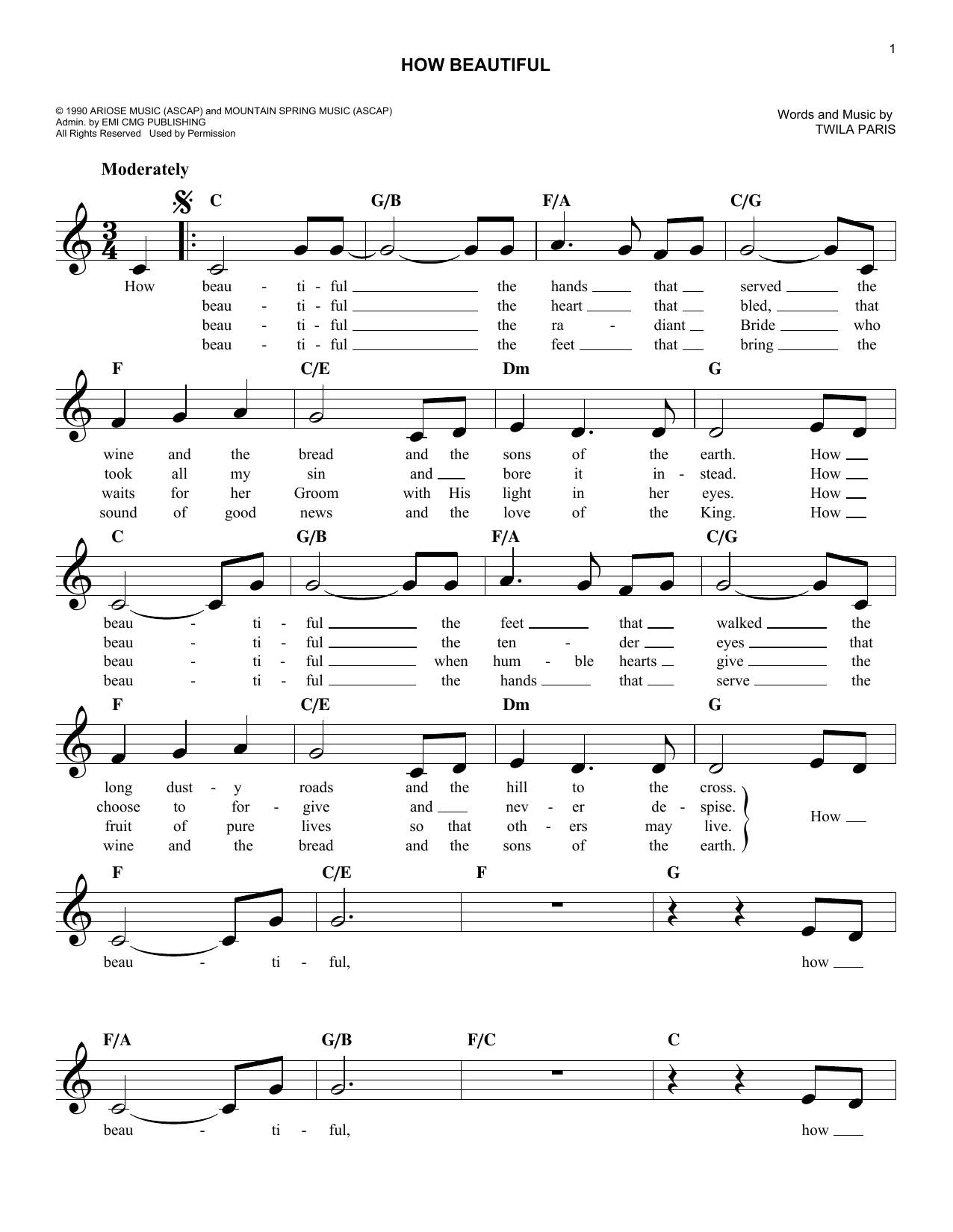 1

HOW BEAUTIFUL

© 1990 ARIOSE MUSIC (ASCAP) and MOUNTAIN SPRING MUSIC (ASCAP)
Admin. by EMI CMG PUBLISHING
All Rights Reserved Used by Permission

Words and Music by
TWILA PARIS

Moderately

C G/B F/A C/G

How beau - ti - ful the hands that served the
beau - ti - ful the heart that bled, that
beau - ti - ful the ra - diant Bride who
beau - ti - ful the feet that bring the

F C/E Dm G

wine and the bread and the sons of the earth. How
took all my sin and bore it in - stead. How
waits for her Groom with His light in her eyes. How
sound of good news and the love of the King. How

C G/B F/A C/G

beau - ti - ful the feet that walked the
beau - ti - ful the ten - der eyes that
beau - ti - ful when hum - ble hearts give the
beau - ti - ful the hands that serve the

F C/E Dm G

long dust - y roads and the hill to the cross.
choose to for - give and nev - er de - spise.
fruit of pure lives so that oth - ers may live.
wine and the bread and the sons of the earth.
How

F C/E F G

beau - ti - ful, how

F/A G/B F/C C

beau - ti - ful, how